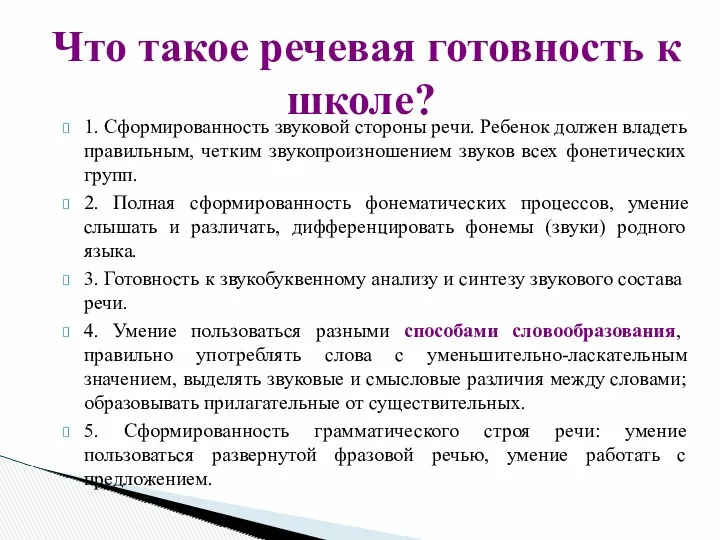 Что такое речевая готовность к школе?

1. Сформированность звуковой стороны речи. Ребенок должен владеть правильным, четким звукопроизношением звуков всех фонетических групп.

2. Полная сформированность фонематических процессов, умение слышать и различать, дифференцировать фонемы (звуки) родного языка.

3. Готовность к звукобуквенному анализу и синтезу звукового состава речи.

4. Умение пользоваться разными способами словообразования, правильно употреблять слова с уменьшительно-ласкательным значением, выделять звуковые и смысловые различия между словами; образовывать прилагательные от существительных.

5. Сформированность грамматического строя речи: умение пользоваться развернутой фразовой речью, умение работать с предложением.